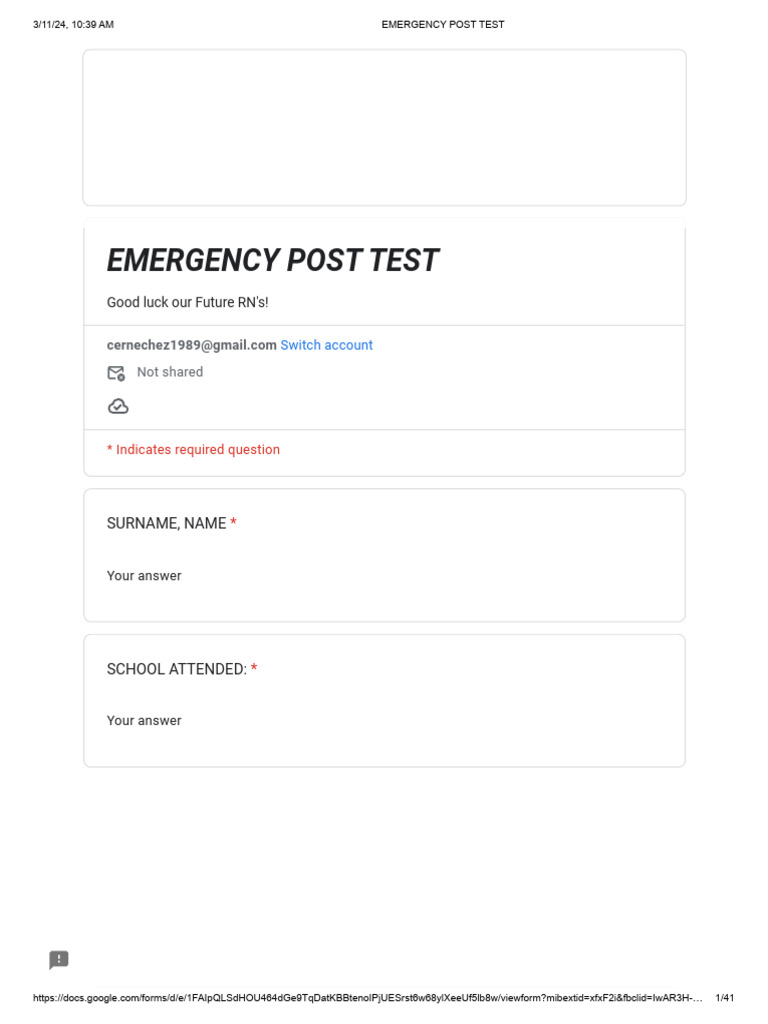 3/11/24, 10:39 AM EMERGENCY POST TEST

EMERGENCY POST TEST

Good luck our Future RN's!

cernechez1989@gmail.com Switch account

Not shared

* Indicates required question

SURNAME, NAME *

Your answer

SCHOOL ATTENDED: *

Your answer

https://docs.google.com/forms/d/e/1FAIpQLSdHOU464dGe9TqDatKBBtenolPjUESrst6w68ylXeeUf5lb8w/viewform?mibextid=xfxF2i&fbclid=IwAR3H-... 1/41